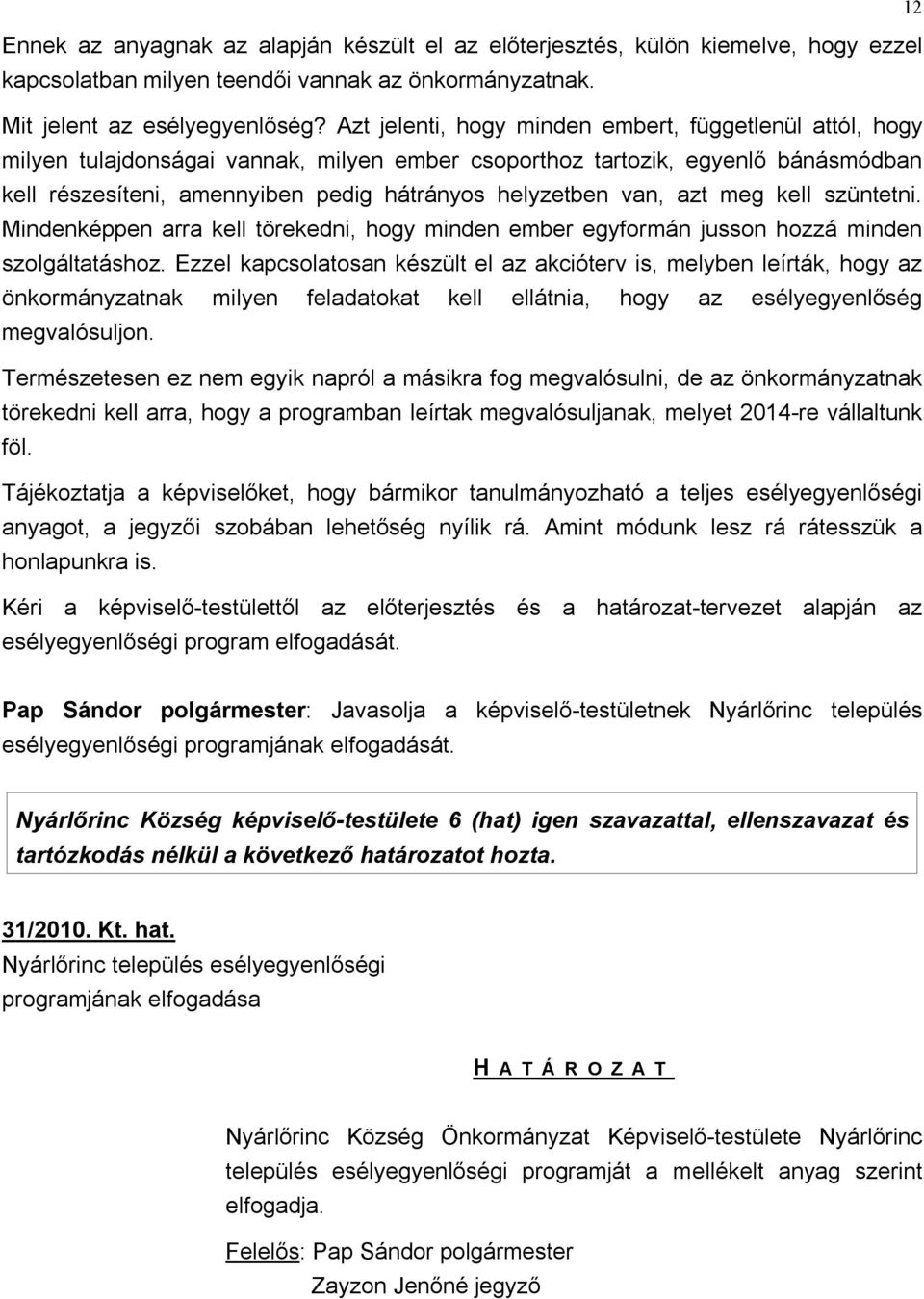 12

Ennek az anyagnak az alapján készült el az előterjesztés, külön kiemelve, hogy ezzel kapcsolatban milyen teendői vannak az önkormányzatnak.

Mit jelent az esélyegyenlőség? Azt jelenti, hogy minden embert, függetlenül attól, hogy milyen tulajdonságai vannak, milyen ember csoporthoz tartozik, egyenlő bánásmódban kell részesíteni, amennyiben pedig hátrányos helyzetben van, azt meg kell szüntetni. Mindenképpen arra kell törekedni, hogy minden ember egyformán jusson hozzá minden szolgáltatáshoz. Ezzel kapcsolatosan készült el az akcióterv is, melyben leírták, hogy az önkormányzatnak milyen feladatokat kell ellátnia, hogy az esélyegyenlőség megvalósuljon.

Természetesen ez nem egyik napról a másikra fog megvalósulni, de az önkormányzatnak törekedni kell arra, hogy a programban leírtak megvalósuljanak, melyet 2014-re vállaltunk föl.

Tájékoztatja a képviselőket, hogy bármikor tanulmányozható a teljes esélyegyenlőségi anyagot, a jegyzői szobában lehetőség nyílik rá. Amint módunk lesz rá rátesszük a honlapunkra is.

Kéri a képviselő-testülettől az előterjesztés és a határozat-tervezet alapján az esélyegyenlőségi program elfogadását.

Pap Sándor polgármester: Javasolja a képviselő-testületnek Nyárlőrinc település esélyegyenlőségi programjának elfogadását.

Nyárlőrinc Község képviselő-testülete 6 (hat) igen szavazattal, ellenszavazat és tartózkodás nélkül a következő határozatot hozta.

31/2010. Kt. hat.
Nyárlőrinc település esélyegyenlőségi programjának elfogadása

H A T Á R O Z A T

Nyárlőrinc Község Önkormányzat Képviselő-testülete Nyárlőrinc település esélyegyenlőségi programját a mellékelt anyag szerint elfogadja.

Felelős: Pap Sándor polgármester
Zayzon Jenőné jegyző